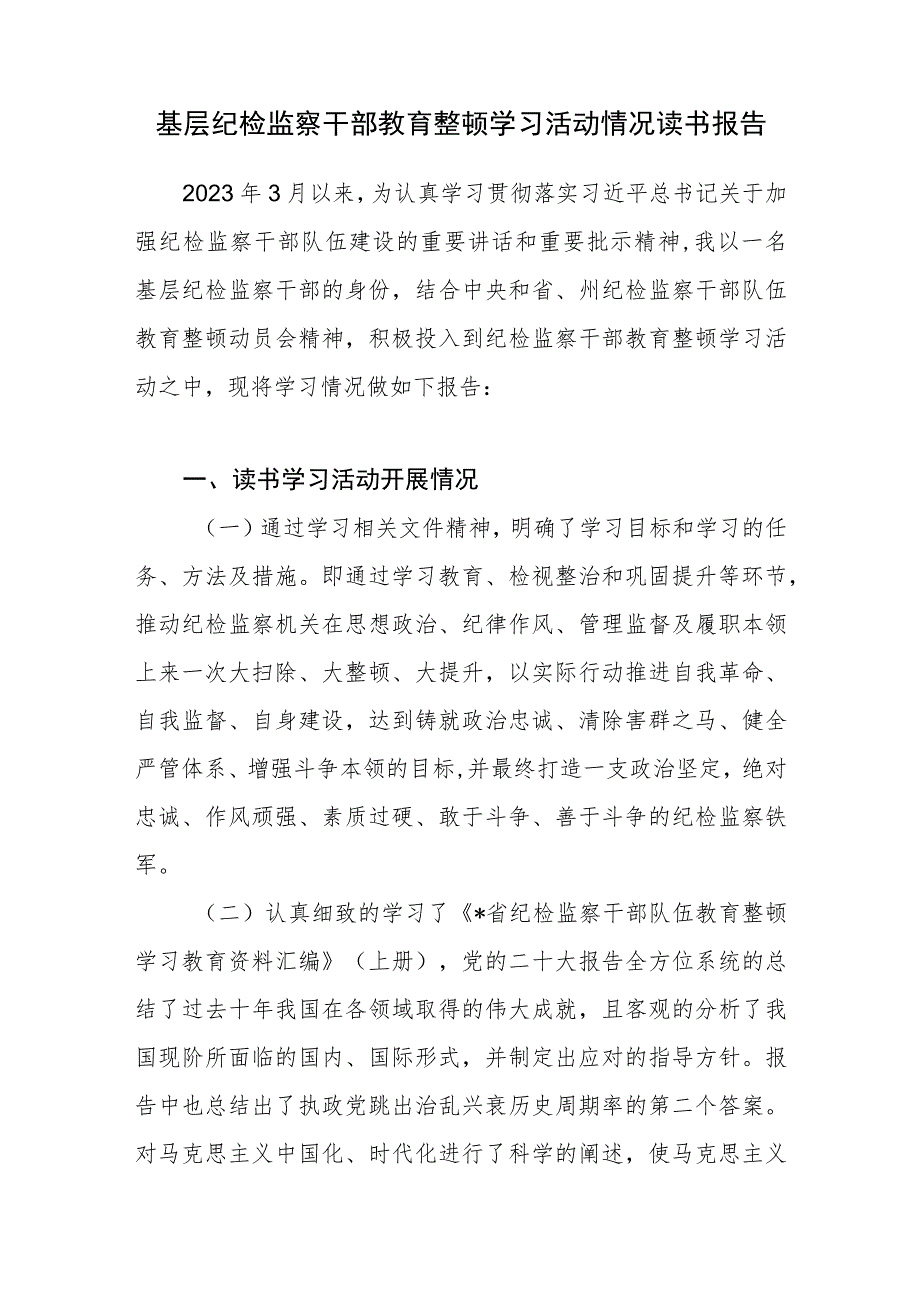 基层纪检监察干部教育整顿学习活动情况读书报告

2023年3月以来，为认真学习贯彻落实习近平总书记关于加强纪检监察干部队伍建设的重要讲话和重要批示精神，我以一名基层纪检监察干部的身份，结合中央和省、州纪检监察干部队伍教育整顿动员会精神，积极投入到纪检监察干部教育整顿学习活动之中，现将学习情况做如下报告：

一、读书学习活动开展情况

（一）通过学习相关文件精神，明确了学习目标和学习的任务、方法及措施。即通过学习教育、检视整治和巩固提升等环节，推动纪检监察机关在思想政治、纪律作风、管理监督及履职本领上来一次大扫除、大整顿、大提升，以实际行动推进自我革命、自我监督、自身建设，达到铸就政治忠诚、清除害群之马、健全严管体系、增强斗争本领的目标,并最终打造一支政治坚定，绝对忠诚、作风顽强、素质过硬、敢于斗争、善于斗争的纪检监察铁军。

（二）认真细致的学习了《*省纪检监察干部队伍教育整顿学习教育资料汇编》（上册），党的二十大报告全方位系统的总结了过去十年我国在各领域取得的伟大成就，且客观的分析了我国现阶所面临的国内、国际形式，并制定出应对的指导方针。报告中也总结出了执政党跳出治乱兴衰历史周期率的第二个答案。对马克思主义中国化、时代化进行了科学的阐述，使马克思主义